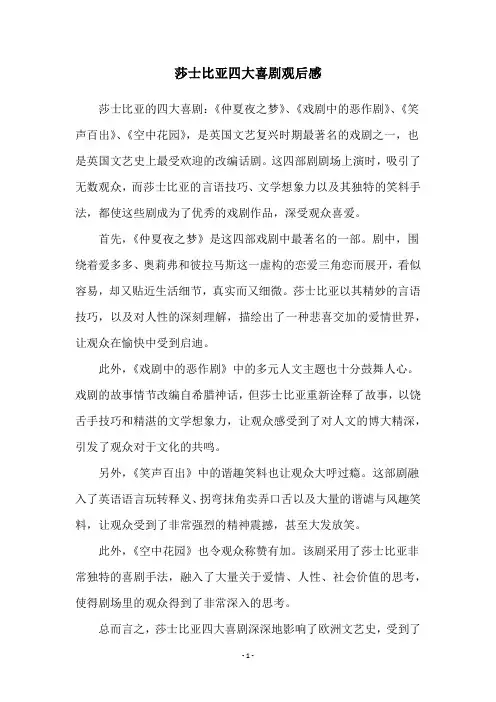 莎士比亚四大喜剧观后感

莎士比亚的四大喜剧：《仲夏夜之梦》、《戏剧中的恶作剧》、《笑声百出》、《空中花园》，是英国文艺复兴时期最著名的戏剧之一，也是英国文艺史上最受欢迎的改编话剧。这四部剧剧场上演时，吸引了无数观众，而莎士比亚的言语技巧、文学想象力以及其独特的笑料手法，都使这些剧成为了优秀的戏剧作品，深受观众喜爱。

首先，《仲夏夜之梦》是这四部戏剧中最著名的一部。剧中，围绕着爱多多、奥莉弗和彼拉马斯这一虚构的恋爱三角恋而展开，看似容易，却又贴近生活细节，真实而又细微。莎士比亚以其精妙的言语技巧，以及对人性的深刻理解，描绘出了一种悲喜交加的爱情世界，让观众在愉快中受到启迪。

此外，《戏剧中的恶作剧》中的多元人文主题也十分鼓舞人心。戏剧的故事情节改编自希腊神话，但莎士比亚重新诠释了故事，以饶舌手技巧和精湛的文学想象力，让观众感受到了对人文的博大精深，引发了观众对于文化的共鸣。

另外，《笑声百出》中的谐趣笑料也让观众大呼过瘾。这部剧融入了英语语言玩转释义、拐弯抹角卖弄口舌以及大量的谐谑与风趣笑料，让观众受到了非常强烈的精神震撼，甚至大发放笑。

此外，《空中花园》也令观众称赞有加。该剧采用了莎士比亚非常独特的喜剧手法，融入了大量关于爱情、人性、社会价值的思考，使得剧场里的观众得到了非常深入的思考。

总而言之，莎士比亚四大喜剧深深地影响了欧洲文艺史，受到了

- 1 -